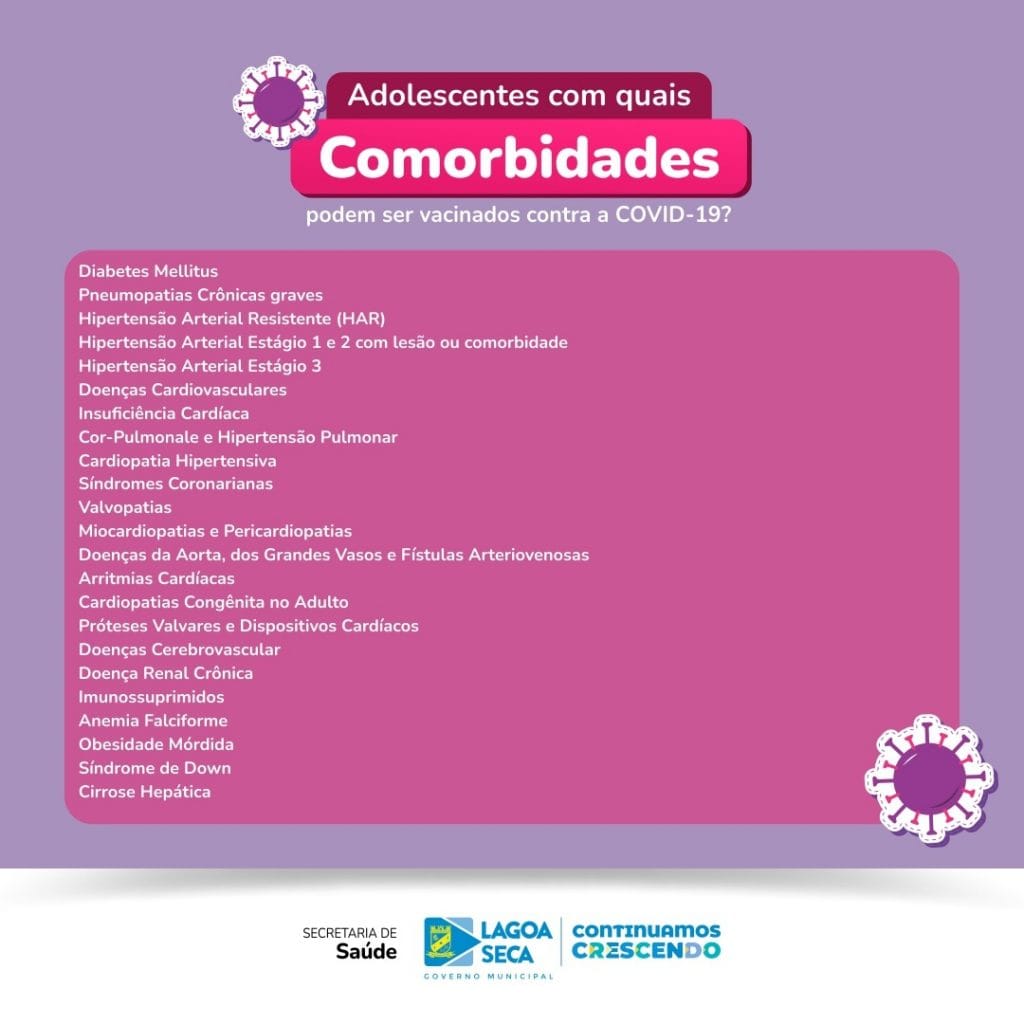 Adolescentes com quais
Comorbidades
podem ser vacinados contra a COVID-19?

Diabetes Mellitus
Pneumopatias Crônicas graves
Hipertensão Arterial Resistente (HAR)
Hipertensão Arterial Estágio 1 e 2 com lesão ou comorbidade
Hipertensão Arterial Estágio 3
Doenças Cardiovasculares
Insuficiência Cardíaca
Cor-Pulmonale e Hipertensão Pulmonar
Cardiopatia Hipertensiva
Síndromes Coronarianas
Valvopatias
Miocardiopatias e Pericardiopatias
Doenças da Aorta, dos Grandes Vasos e Fístulas Arteriovenosas
Arritmias Cardíacas
Cardiopatias Congênita no Adulto
Próteses Valvares e Dispositivos Cardíacos
Doenças Cerebrovascular
Doença Renal Crônica
Imunossuprimidos
Anemia Falciforme
Obesidade Mórdida
Síndrome de Down
Cirrose Hepática

SECRETARIA DE Saúde
LAGOA SECA
GOVERNO MUNICIPAL
CONTINUAMOS CRESCENDO